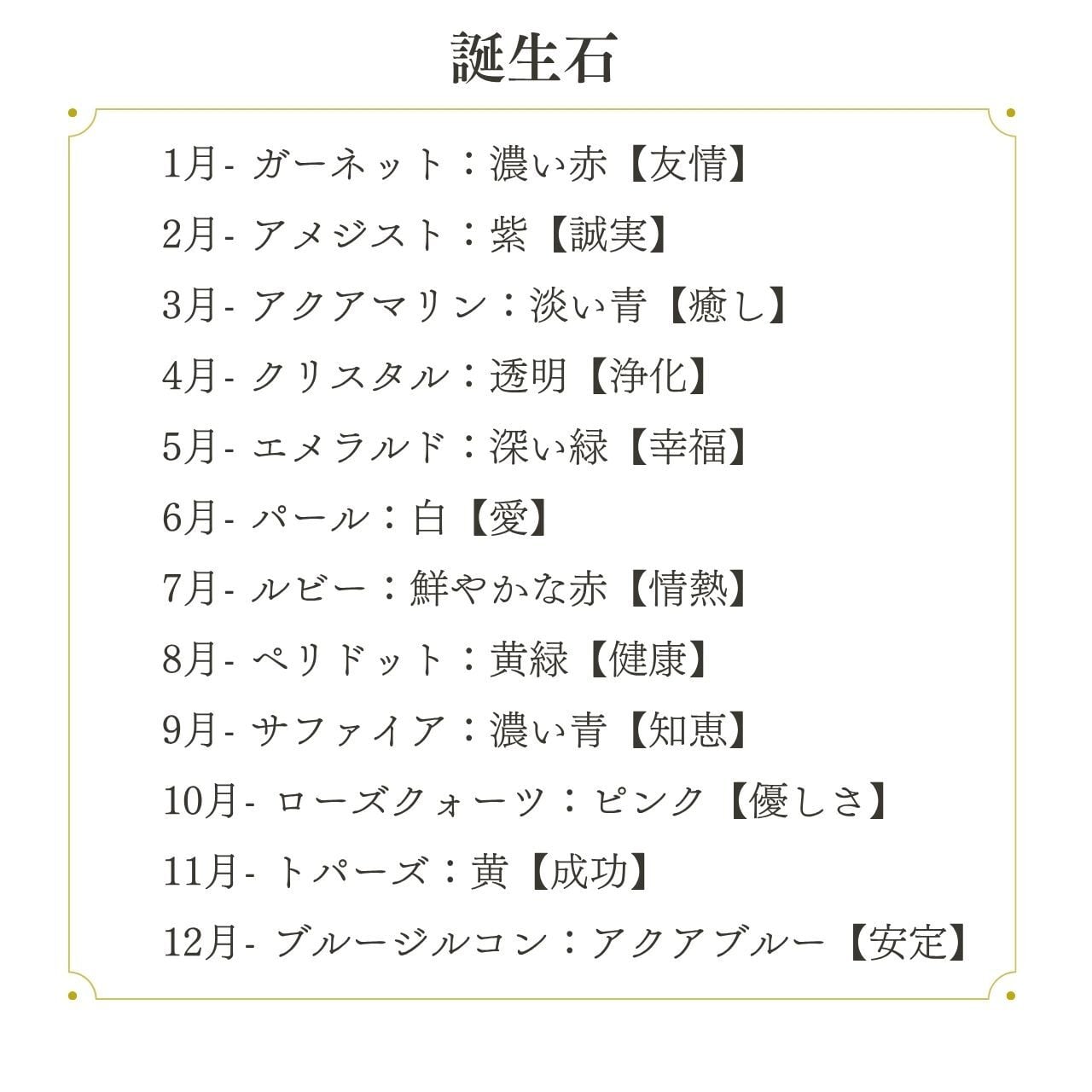 誕生石

1月- ガーネット：濃い赤【友情】
2月- アメジスト：紫【誠実】
3月- アクアマリン：淡い青【癒し】
4月- クリスタル：透明【浄化】
5月- エメラルド：深い緑【幸福】
6月- パール：白【愛】
7月- ルビー：鮮やかな赤【情熱】
8月- ペリドット：黄緑【健康】
9月- サファイア：濃い青【知恵】
10月- ローズクォーツ：ピンク【優しさ】
11月- トパーズ：黄【成功】
12月- ブルージルコン：アクアブルー【安定】